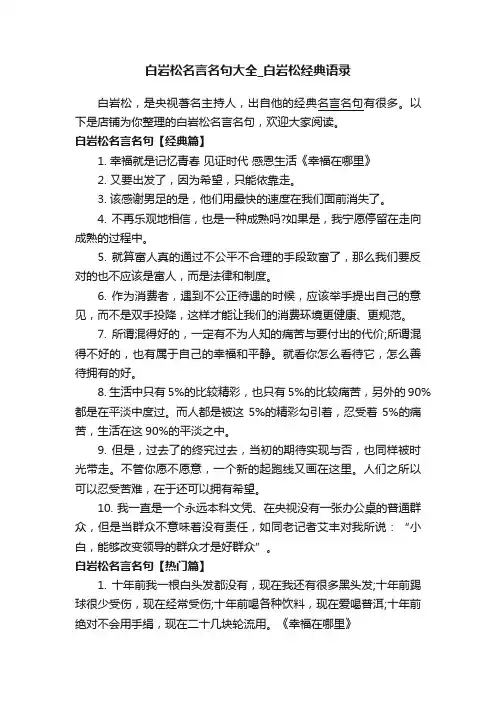 白岩松名言名句大全_白岩松经典语录

白岩松，是央视著名主持人，出自他的经典名言名句有很多。以下是店铺为你整理的白岩松名言名句，欢迎大家阅读。

白岩松名言名句【经典篇】

1. 幸福就是记忆青春 见证时代 感恩生活《幸福在哪里》

2. 又要出发了，因为希望，只能依靠走。

3. 该感谢男足的是，他们用最快的速度在我们面前消失了。

4. 不再乐观地相信，也是一种成熟吗?如果是，我宁愿停留在走向成熟的过程中。

5. 就算富人真的通过不公平不合理的手段致富了，那么我们要反对的也不应该是富人，而是法律和制度。

6. 作为消费者，遇到不公正待遇的时候，应该举手提出自己的意见，而不是双手投降，这样才能让我们的消费环境更健康、更规范。

7. 所谓混得好的，一定有不为人知的痛苦与要付出的代价;所谓混得不好的，也有属于自己的幸福和平静。就看你怎么看待它，怎么善待拥有的好。

8. 生活中只有 5%的比较精彩，也只有 5%的比较痛苦，另外的 90%都是在平淡中度过。而人都是被这 5%的精彩勾引着，忍受着 5%的痛苦，生活在这 90%的平淡之中。

9. 但是，过去了的终究过去，当初的期待实现与否，也同样被时光带走。不管你愿不愿意，一个新的起跑线又画在这里。人们之所以可以忍受苦难，在于还可以拥有希望。

10. 我一直是一个永远本科文凭、在央视没有一张办公桌的普通群众，但是当群众不意味着没有责任，如同老记者艾丰对我所说：“小白，能够改变领导的群众才是好群众”。

白岩松名言名句【热门篇】

1. 十年前我一根白头发都没有，现在我还有很多黑头发;十年前踢球很少受伤，现在经常受伤;十年前喝各种饮料，现在爱喝普洱;十年前绝对不会用手绢，现在二十几块轮流用。《幸福在哪里》